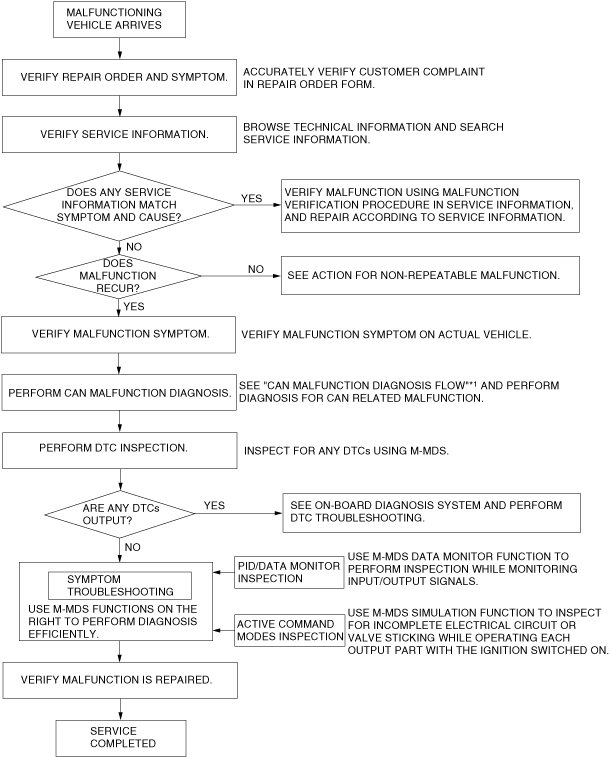 MALFUNCTIONING VEHICLE ARRIVES

VERIFY REPAIR ORDER AND SYMPTOM.

ACCURATELY VERIFY CUSTOMER COMPLAINT IN REPAIR ORDER FORM.

VERIFY SERVICE INFORMATION.

BROWSE TECHNICAL INFORMATION AND SEARCH SERVICE INFORMATION.

DOES ANY SERVICE INFORMATION MATCH SYMPTOM AND CAUSE?

YES

VERIFY MALFUNCTION USING MALFUNCTION VERIFICATION PROCEDURE IN SERVICE INFORMATION, AND REPAIR ACCORDING TO SERVICE INFORMATION.

NO

DOES MALFUNCTION RECUR?

NO

SEE ACTION FOR NON-REPEATABLE MALFUNCTION.

YES

VERIFY MALFUNCTION SYMPTOM.

VERIFY MALFUNCTION SYMPTOM ON ACTUAL VEHICLE.

PERFORM CAN MALFUNCTION DIAGNOSIS.

SEE "CAN MALFUNCTION DIAGNOSIS FLOW"*1 AND PERFORM DIAGNOSIS FOR CAN RELATED MALFUNCTION.

PERFORM DTC INSPECTION.

INSPECT FOR ANY DTCs USING M-MDS.

ARE ANY DTCs OUTPUT?

YES

SEE ON-BOARD DIAGNOSIS SYSTEM AND PERFORM DTC TROUBLESHOOTING.

NO

SYMPTOM TROUBLESHOOTING

USE M-MDS FUNCTIONS ON THE RIGHT TO PERFORM DIAGNOSIS EFFICIENTLY.

PID/DATA MONITOR INSPECTION

USE M-MDS DATA MONITOR FUNCTION TO PERFORM INSPECTION WHILE MONITORING INPUT/OUTPUT SIGNALS.

ACTIVE COMMAND MODES INSPECTION

USE M-MDS SIMULATION FUNCTION TO INSPECT FOR INCOMPLETE ELECTRICAL CIRCUIT OR VALVE STICKING WHILE OPERATING EACH OUTPUT PART WITH THE IGNITION SWITCHED ON.

VERIFY MALFUNCTION IS REPAIRED.

SERVICE COMPLETED